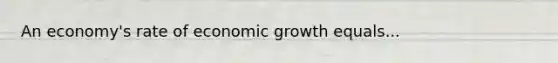 An economy's rate of economic growth equals...